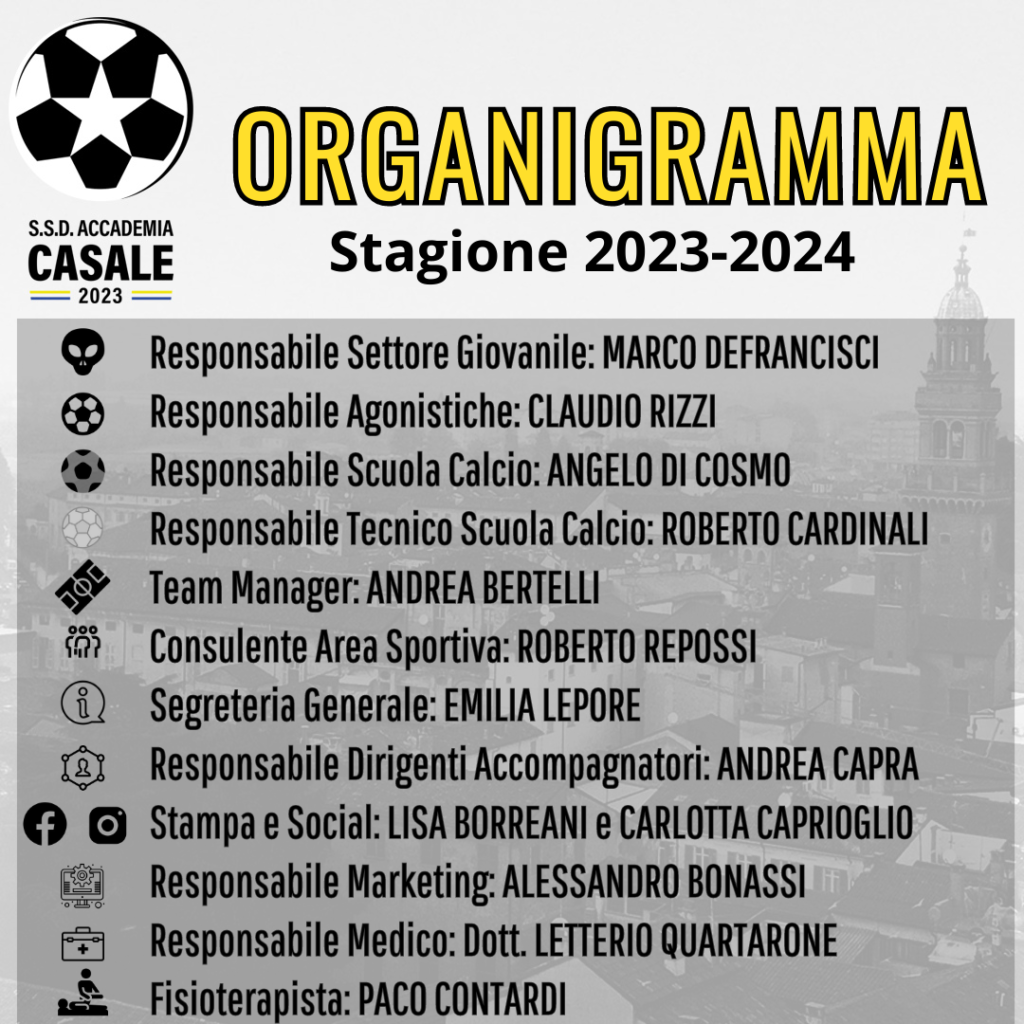 S.S.D. ACCADEMIA
CASALE
2023

ORGANIGRAMMA
Stagione 2023-2024

Responsabile Settore Giovanile: MARCO DEFRANCISCI
Responsabile Agonistiche: CLAUDIO RIZZI
Responsabile Scuola Calcio: ANGELO DI COSMO
Responsabile Tecnico Scuola Calcio: ROBERTO CARDINALI
Team Manager: ANDREA BERTELLI
Consulente Area Sportiva: ROBERTO REPOSSI
Segreteria Generale: EMILIA LEPORE
Responsabile Dirigenti Accompagnatori: ANDREA CAPRA
Stampa e Social: LISA BORREANI e CARLOTTA CAPRIOGLIO
Responsabile Marketing: ALESSANDRO BONASSI
Responsabile Medico: Dott. LETTERIO QUARTARONE
Fisioterapista: PACO CONTARDI